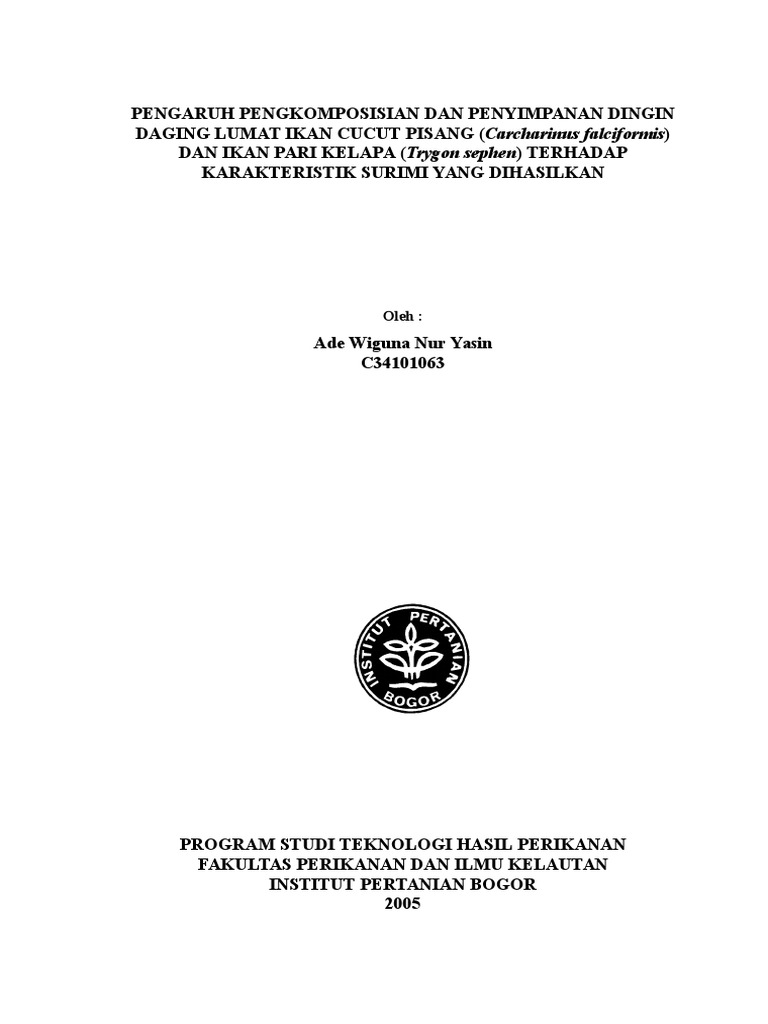 PENGARUH PENGKOMPOSISIAN DAN PENYIMPANAN DINGIN
DAGING LUMAT IKAN CUCUT PISANG (Carcharinus falciformis)
DAN IKAN PARI KELAPA (Trygon sephen) TERHADAP
KARAKTERISTIK SURIMI YANG DIHASILKAN

Oleh :

Ade Wiguna Nur Yasin
C34101063

INSTITUT PERTANIAN BOGOR

PROGRAM STUDI TEKNOLOGI HASIL PERIKANAN
FAKULTAS PERIKANAN DAN ILMU KELAUTAN
INSTITUT PERTANIAN BOGOR
2005